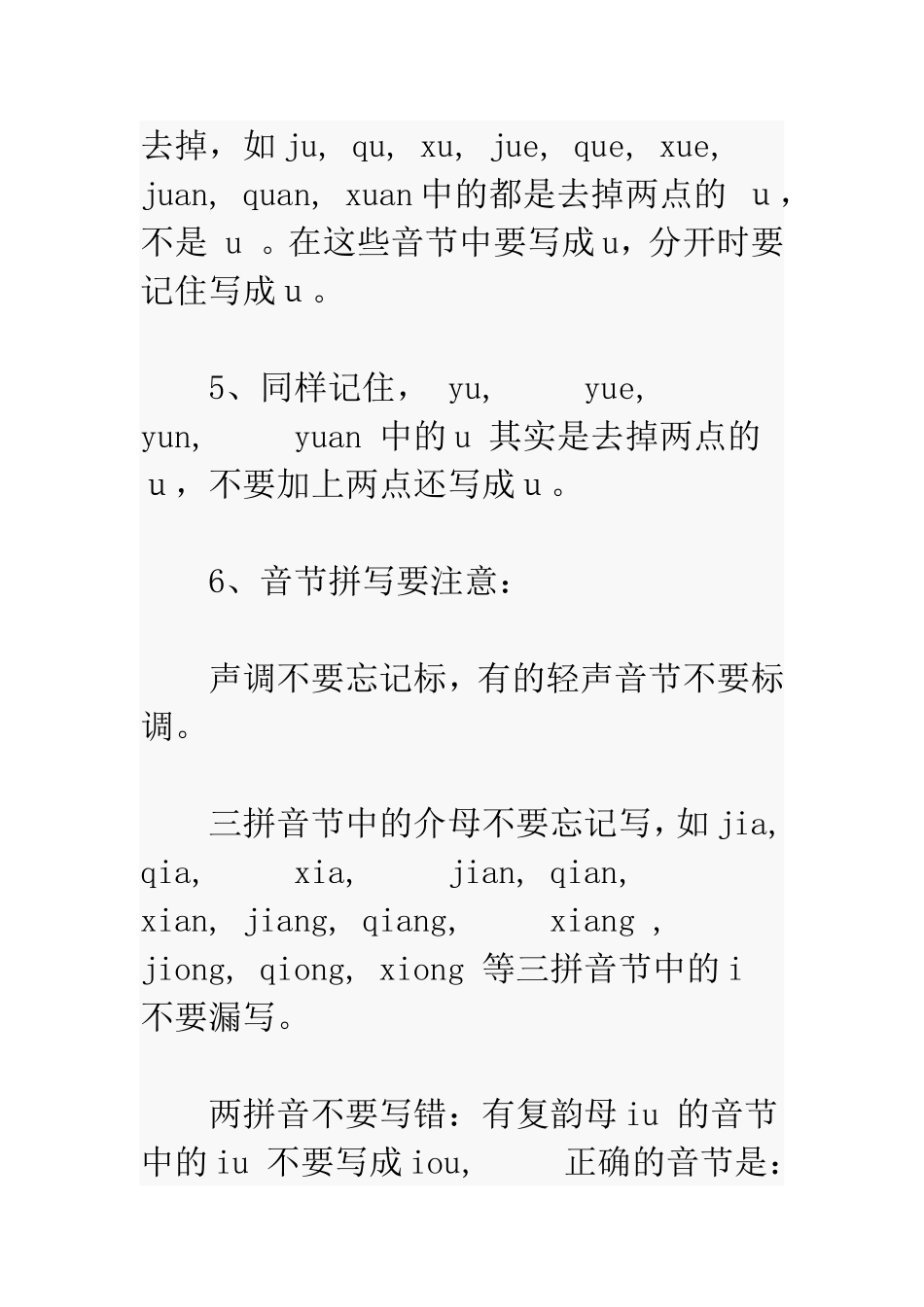 去掉，如 ju, qu, xu, jue, que, xue, juan, quan, xuan 中的都是去掉两点的 u，不是 u 。在这些音节中要写成 u，分开时要记住写成 u 。

5、同样记住， yu, yue, yun, yuan 中的 u 其实是去掉两点的 u，不要加上两点还写成 u 。

6、音节拼写要注意：

声调不要忘记标，有的轻声音节不要标调。

三拼音节中的介母不要忘记写，如 jia, qia, xia, jian, qian, xian, jiang, qiang, xiang , jiong, qiong, xiong 等三拼音节中的 i 不要漏写。

两拼音不要写错：有复韵母 iu 的音节中的 iu 不要写成 iou, 正确的音节是：